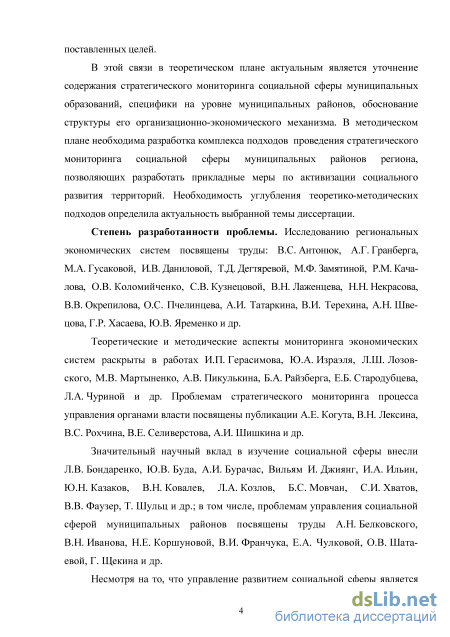 поставленных целей.

В этой связи в теоретическом плане актуальным является уточнение содержания стратегического мониторинга социальной сферы муниципальных образований, специфики на уровне муниципальных районов, обоснование структуры его организационно-экономического механизма. В методическом плане необходима разработка комплекса подходов проведения стратегического мониторинга социальной сферы муниципальных районов региона, позволяющих разработать прикладные меры по активизации социального развития территорий. Необходимость углубления теоретико-методических подходов определила актуальность выбранной темы диссертации.

Степень разработанности проблемы. Исследованию региональных экономических систем посвящены труды: В.С. Антонюк, А.Г. Гранберга, М.А. Гусаковой, И.В. Даниловой, Т.Д. Дегтяревой, М.Ф. Замятиной, Р.М. Качалова, О.В. Коломийченко, С.В. Кузнецовой, В.Н. Лаженцева, Н.Н. Некрасова, В.В. Окрепилова, О.С. Пчелинцева, А.И. Татаркина, В.И. Терехина, А.Н. Швецова, Г.Р. Хасаева, Ю.В. Яременко и др.

Теоретические и методические аспекты мониторинга экономических систем раскрыты в работах И.П. Герасимова, Ю.А. Израэля, Л.Ш. Лозовского, М.В. Мартыненко, А.В. Пикулькина, Б.А. Райзберга, Е.Б. Стародубцева, Л.А. Чуриной и др. Проблемам стратегического мониторинга процесса управления органами власти посвящены публикации А.Е. Когута, В.Н. Лексина, В.С. Рохчина, В.Е. Селиверстова, А.И. Шишкина и др.

Значительный научный вклад в изучение социальной сферы внесли Л.В. Бондаренко, Ю.В. Буда, А.И. Бурачас, Вильям И. Джиянг, И.А. Ильин, Ю.Н. Казаков, В.Н. Ковалев, Л.А. Козлов, Б.С. Мовчан, С.И. Хватов, В.В. Фаузер, Т. Шульц и др.; в том числе, проблемам управления социальной сферой муниципальных районов посвящены труды А.Н. Белковского, В.Н. Иванова, Н.Е. Коршуновой, В.И. Франчука, Е.А. Чулковой, О.В. Шатаевой, Г. Щекина и др.

Несмотря на то, что управление развитием социальной сферы является

4

dsLib.net
библиотека диссертаций